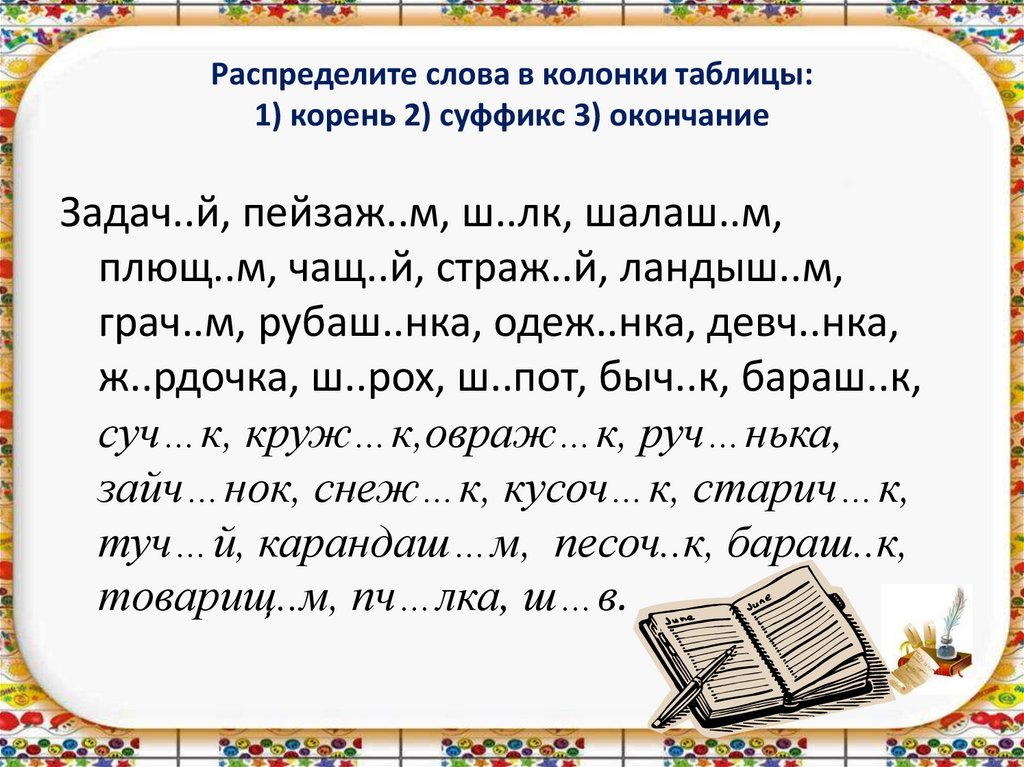 Распределите слова в колонки таблицы:
1) корень 2) суффикс 3) окончание

Задач..й, пейзаж..м, ш..лк, шалаш..м, плющ..м, чащ..й, страж..й, ландыш..м, грач..м, рубаш..нка, одеж..нка, девч..нка, ж..рдочка, ш..рох, ш..пот, быч..к, бараш..к, суч…к, круж…к,овраж…к, руч…нька, зайч…нок, снеж…к, кусоч…к, старич…к, туч…й, карандаш…м, песоч..к, бараш..к, товарищ..м, пч…лка, ш…в.

June
June